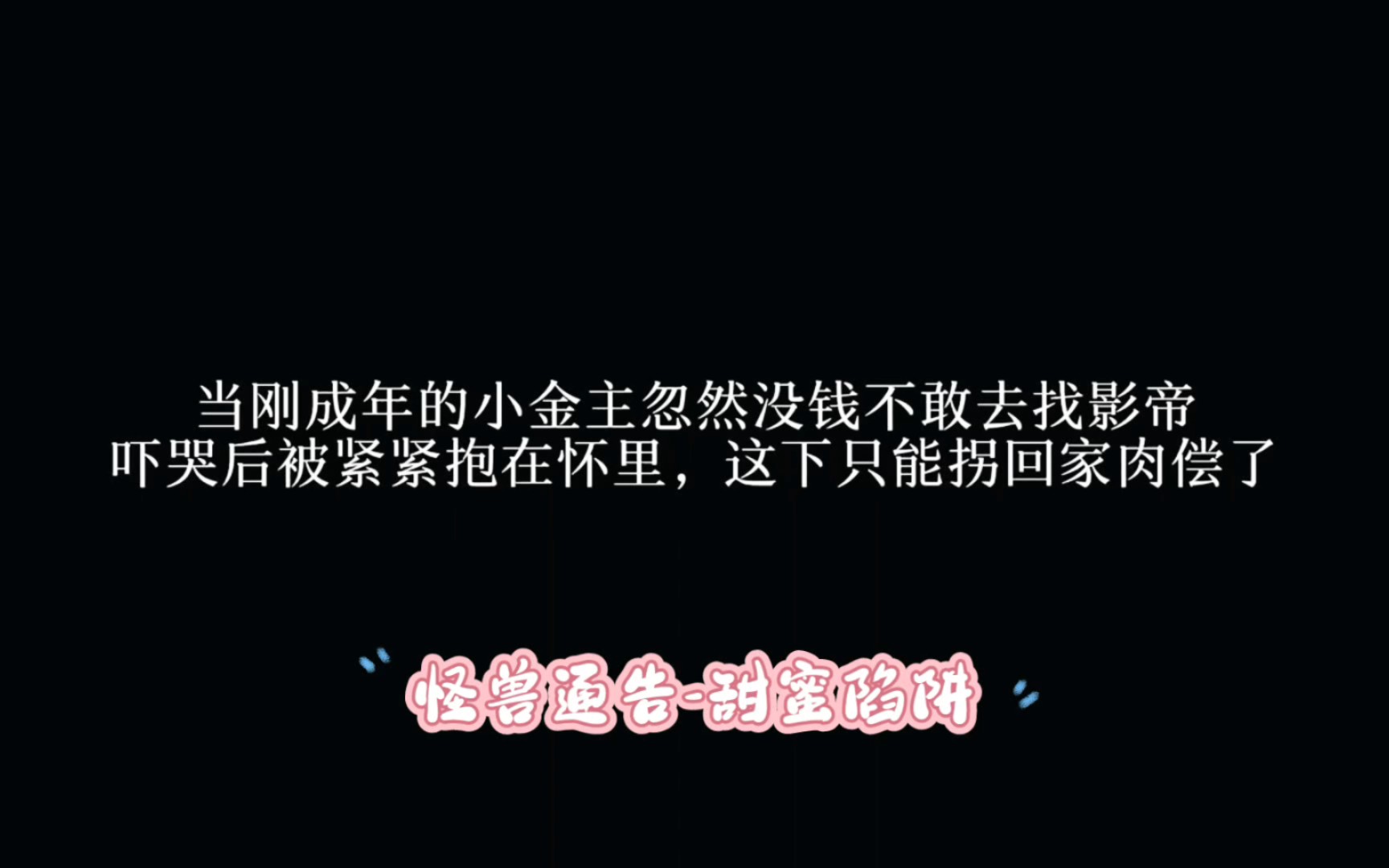 当刚成年的小金主忽然没钱不敢去找影帝
吓哭后被紧紧抱在怀里，这下只能拐回家肉偿了

怪兽通告-甜蜜陷阱